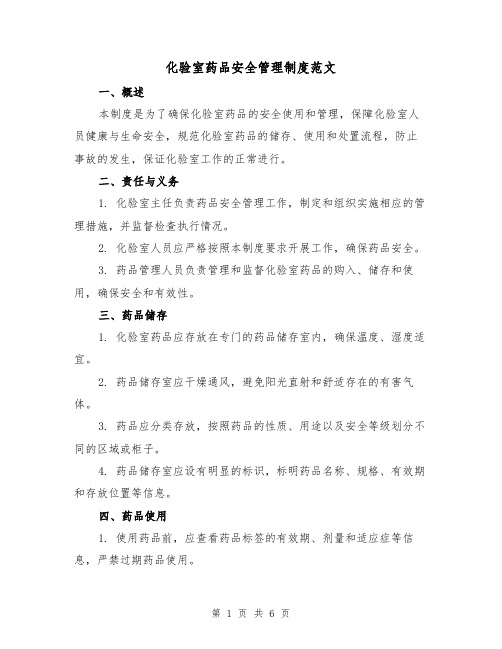 化验室药品安全管理制度范文

一、概述

本制度是为了确保化验室药品的安全使用和管理，保障化验室人员健康与生命安全，规范化验室药品的储存、使用和处置流程，防止事故的发生，保证化验室工作的正常进行。

二、责任与义务

1. 化验室主任负责药品安全管理工作，制定和组织实施相应的管理措施，并监督检查执行情况。

2. 化验室人员应严格按照本制度要求开展工作，确保药品安全。

3. 药品管理人员负责管理和监督化验室药品的购入、储存和使用，确保安全和有效性。

三、药品储存

1. 化验室药品应存放在专门的药品储存室内，确保温度、湿度适宜。

2. 药品储存室应干燥通风，避免阳光直射和舒适存在的有害气体。

3. 药品应分类存放，按照药品的性质、用途以及安全等级划分不同的区域或柜子。

4. 药品储存室应设有明显的标识，标明药品名称、规格、有效期和存放位置等信息。

四、药品使用

1. 使用药品前，应查看药品标签的有效期、剂量和适应症等信息，严禁过期药品使用。

第 1 页 共 6 页